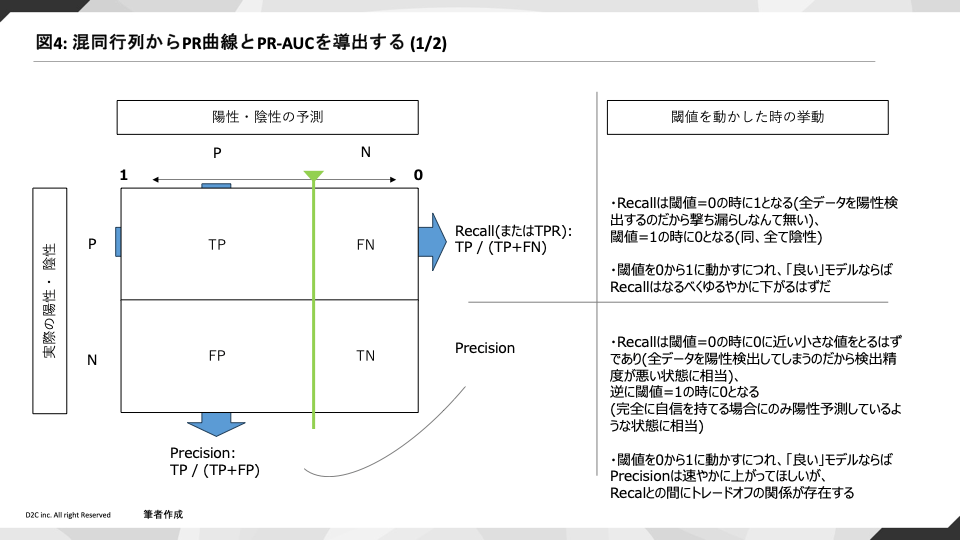 図4: 混同行列からPR曲線とPR-AUCを導出する (1/2)

陽性・陰性の予測

P N

1 0

実際の陽性・陰性

P

N

TP FN

FP TN

Recall(またはTPR):
TP / (TP+FN)

Precision

Precision:
TP / (TP+FP)

閾値を動かした時の挙動

・Recallは閾値=0の時に1となる(全データを陽性検出するのだから撃ち漏らしなんて無い)、
閾値=1の時に0となる(同、全て陰性)

・閾値を0から1に動かすにつれ、「良い」モデルならばRecallはなるべくゆるやかに下がるはずだ

・Recallは閾値=0の時に0に近い小さな値をとるはずであり(全データを陽性検出してしまうのだから検出精度が悪い状態に相当)、
逆に閾値=1の時に0となる
(完全に自信を持てる場合にのみ陽性予測しているような状態に相当)

・閾値を0から1に動かすにつれ、「良い」モデルならばPrecisionは速やかに上がってほしいが、
Recalとの間にトレードオフの関係が存在する

D2C inc. All right Reserved

筆者作成